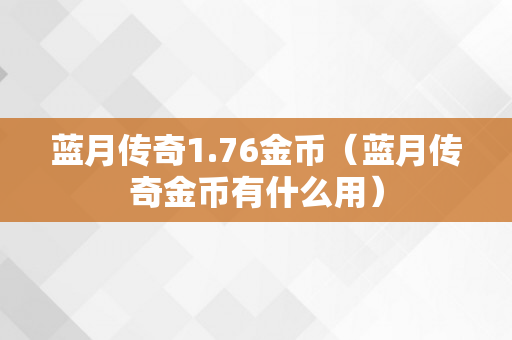 蓝月传奇1.76金币（蓝月传奇金币有什么用）